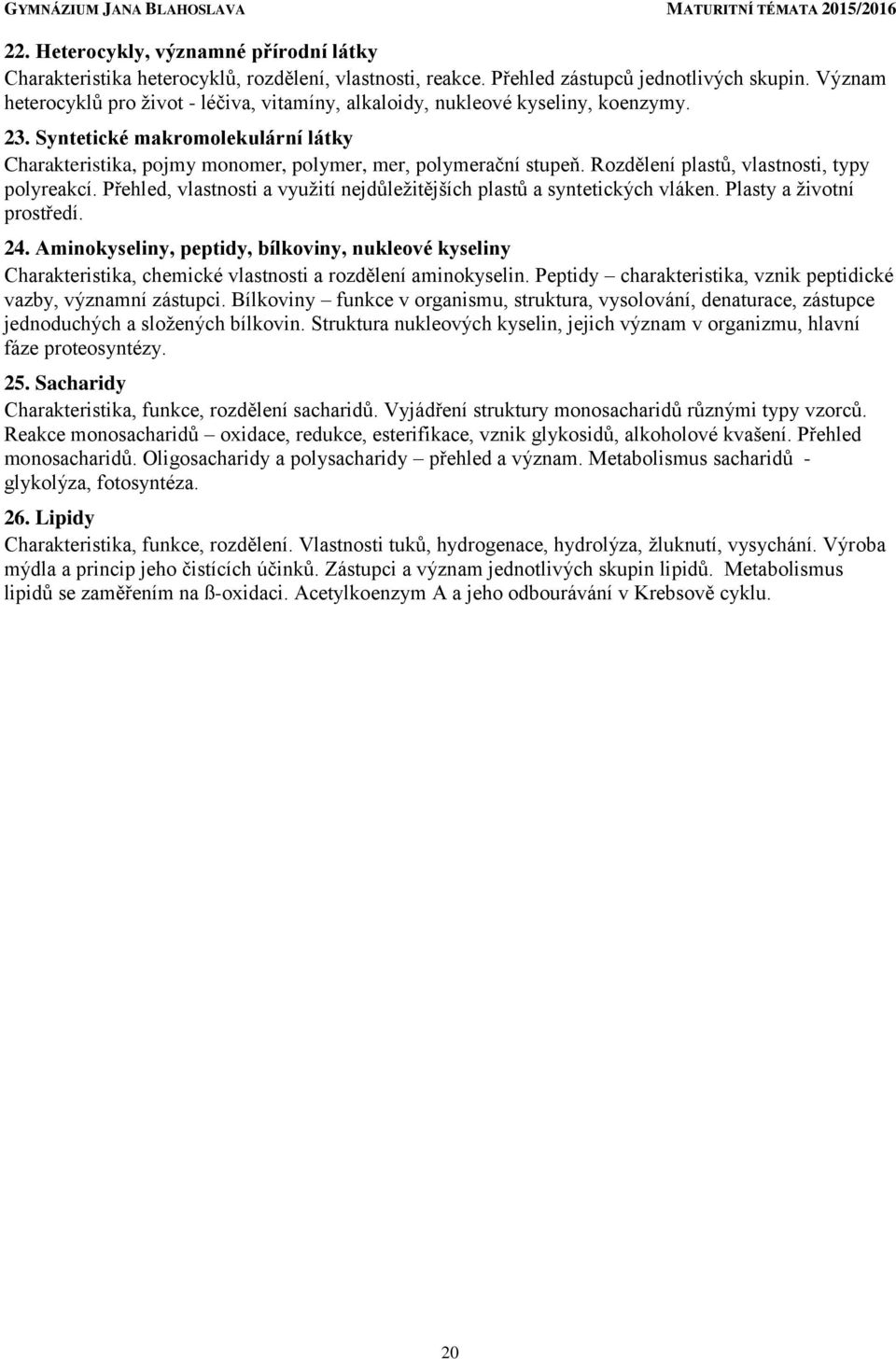 GYMNÁZIUM JANA BLAHOSLAVA MATURITNÍ TÉMATA 2015/2016

22. Heterocykly, významné přírodní látky
Charakteristika heterocyklů, rozdělení, vlastnosti, reakce. Přehled zástupců jednotlivých skupin. Význam heterocyklů pro život - léčiva, vitamíny, alkaloidy, nukleové kyseliny, koenzymy.

23. Syntetické makromolekulární látky
Charakteristika, pojmy monomer, polymer, mer, polymerační stupeň. Rozdělení plastů, vlastnosti, typy polyreakcí. Přehled, vlastnosti a využití nejdůležitějších plastů a syntetických vláken. Plasty a životní prostředí.

24. Aminokyseliny, peptidy, bílkoviny, nukleové kyseliny
Charakteristika, chemické vlastnosti a rozdělení aminokyselin. Peptidy – charakteristika, vznik peptidické vazby, významní zástupci. Bílkoviny – funkce v organismu, struktura, vysolování, denaturace, zástupce jednoduchých a složených bílkovin. Struktura nukleových kyselin, jejich význam v organizmu, hlavní fáze proteosyntézy.

25. Sacharidy
Charakteristika, funkce, rozdělení sacharidů. Vyjádření struktury monosacharidů různými typy vzorců. Reakce monosacharidů – oxidace, redukce, esterifikace, vznik glykosidů, alkoholové kvašení. Přehled monosacharidů. Oligosacharidy a polysacharidy – přehled a význam. Metabolismus sacharidů - glykolýza, fotosyntéza.

26. Lipidy
Charakteristika, funkce, rozdělení. Vlastnosti tuků, hydrogenace, hydrolýza, žluknutí, vysychání. Výroba mýdla a princip jeho čistících účinků. Zástupci a význam jednotlivých skupin lipidů. Metabolismus lipidů se zaměřením na ß-oxidaci. Acetylkoenzym A a jeho odbourávání v Krebsově cyklu.

20